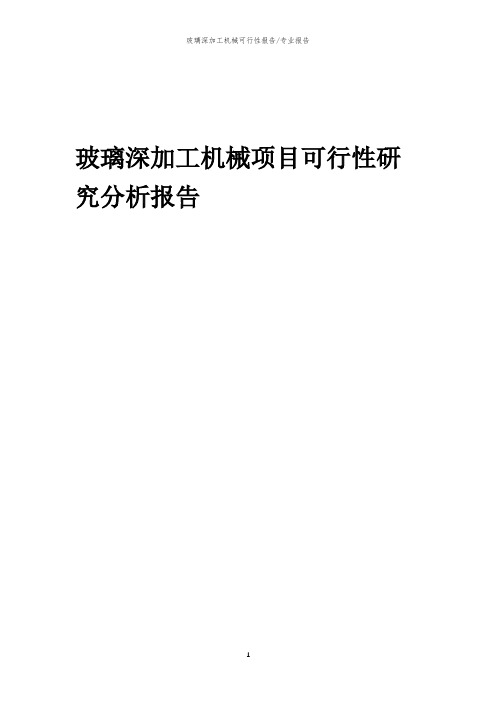 玻璃深加工机械可行性报告/专业报告

玻璃深加工机械项目可行性研究分析报告

1